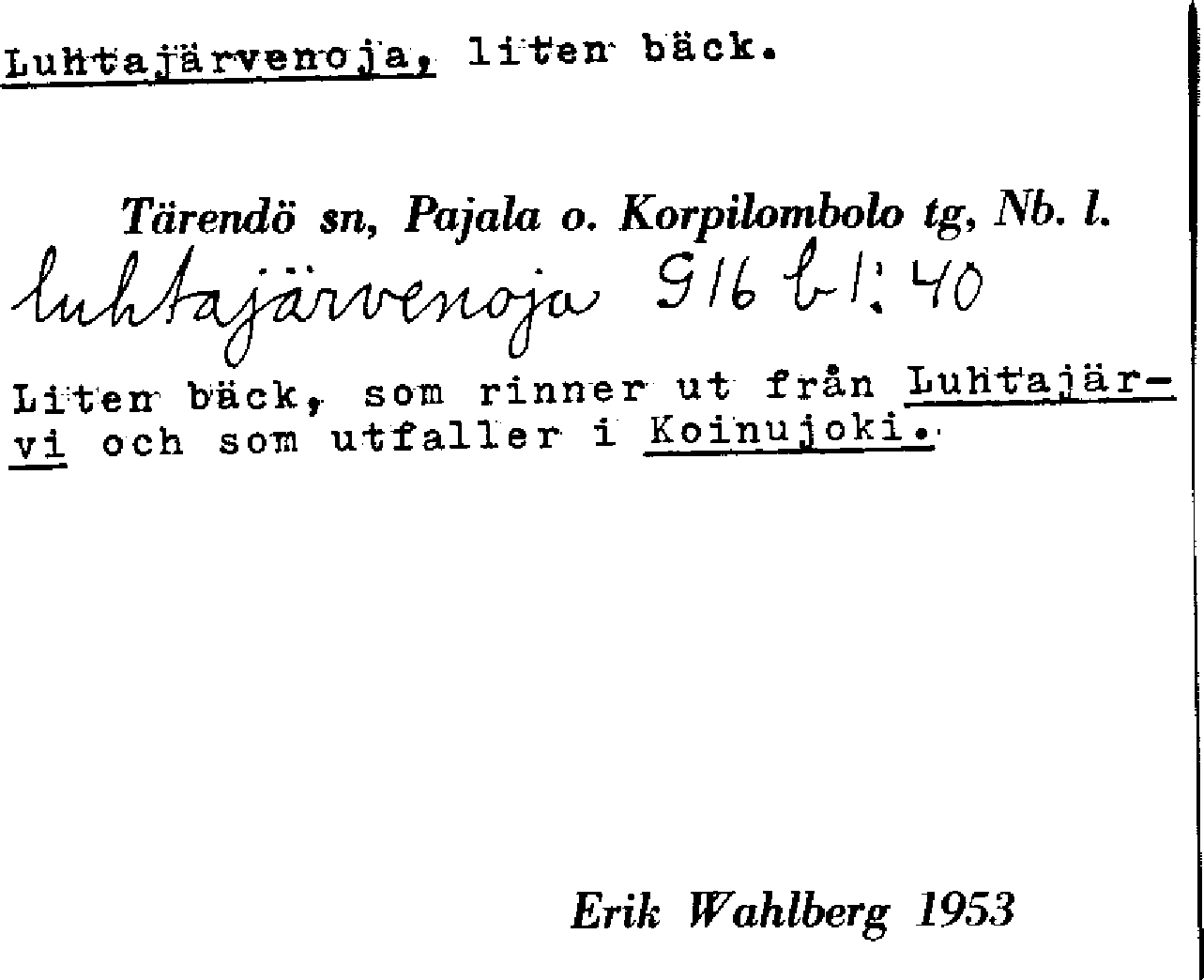 Luhtajärvenoja, liten bäck.

Tärendö sn, Pajala o. Korpilombolo tg, Nb. l.

luhtajärvenoja 916 b1:40

Liten bäck, som rinner ut från Luhtajärvi och som utfaller i Koinujoki.

Erik Wahlberg 1953